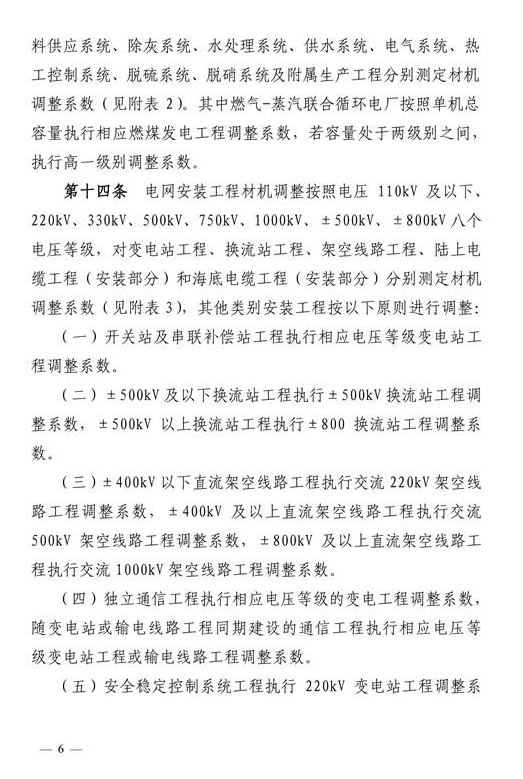 料供应系统、除灰系统、水处理系统、供水系统、电气系统、热工控制系统、脱硫系统、脱硝系统及附属生产工程分别测定材机调整系数（见附表 2）。其中燃气-蒸汽联合循环电厂按照单机总容量执行相应燃煤发电工程调整系数，若容量处于两级别之间，执行高一级别调整系数。

第十四条　电网安装工程材机调整按照电压 110kV 及以下、220kV、330kV、500kV、750kV、1000kV、±500kV、±800kV 八个电压等级，对变电站工程、换流站工程、架空线路工程、陆上电缆工程（安装部分）和海底电缆工程（安装部分）分别测定材机调整系数（见附表 3），其他类别安装工程按以下原则进行调整：

（一）开关站及串联补偿站工程执行相应电压等级变电站工程调整系数。

（二）±500kV 及以下换流站工程执行±500kV 换流站工程调整系数，±500kV 以上换流站工程执行±800 换流站工程调整系数。

（三）±400kV 以下直流架空线路工程执行交流 220kV 架空线路工程调整系数，±400kV 及以上直流架空线路工程执行交流 500kV 架空线路工程调整系数，±800kV 及以上直流架空线路工程执行交流 1000kV 架空线路工程调整系数。

（四）独立通信工程执行相应电压等级的变电工程调整系数，随变电站或输电线路工程同期建设的通信工程执行相应电压等级变电站工程或输电线路工程调整系数。

（五）安全稳定控制系统工程执行 220kV 变电站工程调整系

— 6 —